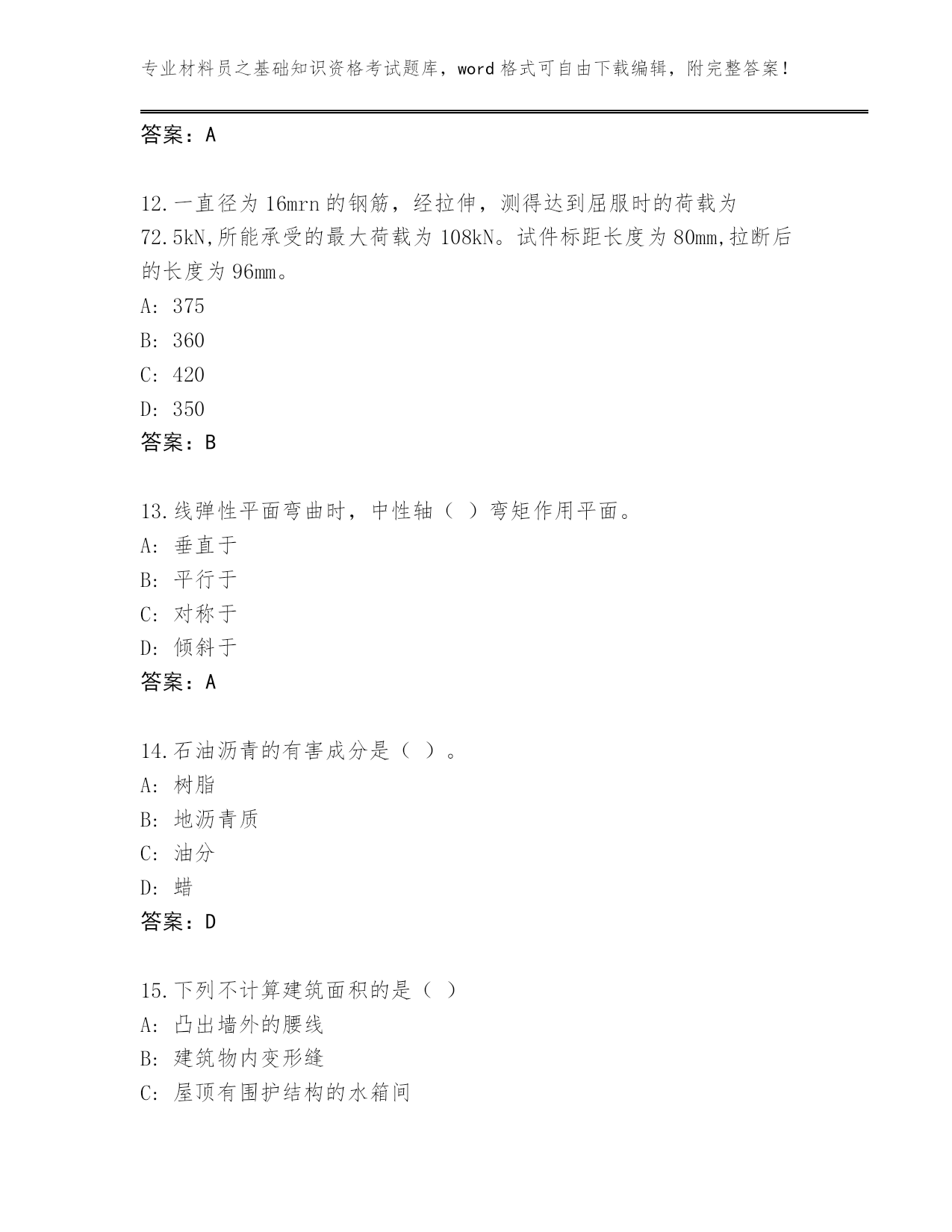 专业材料员之基础知识资格考试题库，word格式可自由下载编辑，附完整答案！

答案：A

12.一直径为16mrn的钢筋，经拉伸，测得达到屈服时的荷载为72.5kN,所能承受的最大荷载为108kN。试件标距长度为80mm,拉断后的长度为96mm。
A: 375
B: 360
C: 420
D: 350
答案：B

13.线弹性平面弯曲时，中性轴（ ）弯矩作用平面。
A: 垂直于
B: 平行于
C: 对称于
D: 倾斜于
答案：A

14.石油沥青的有害成分是（ ）。
A: 树脂
B: 地沥青质
C: 油分
D: 蜡
答案：D

15.下列不计算建筑面积的是（ ）
A: 凸出墙外的腰线
B: 建筑物内变形缝
C: 屋顶有围护结构的水箱间